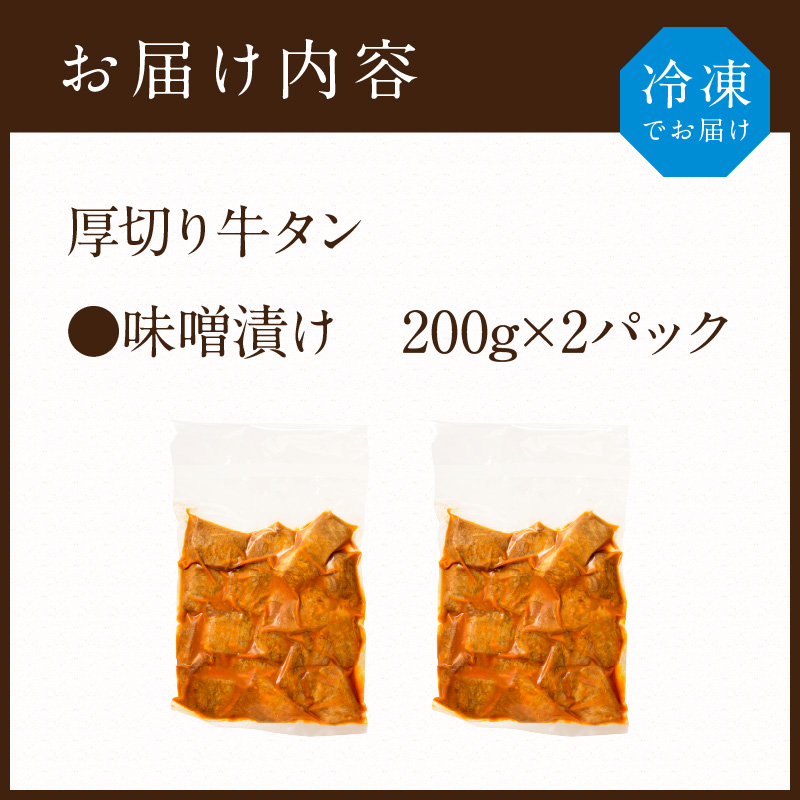 お届け内容

冷凍
でお届け

厚切り牛タン

●味噌漬け　200g×2パック